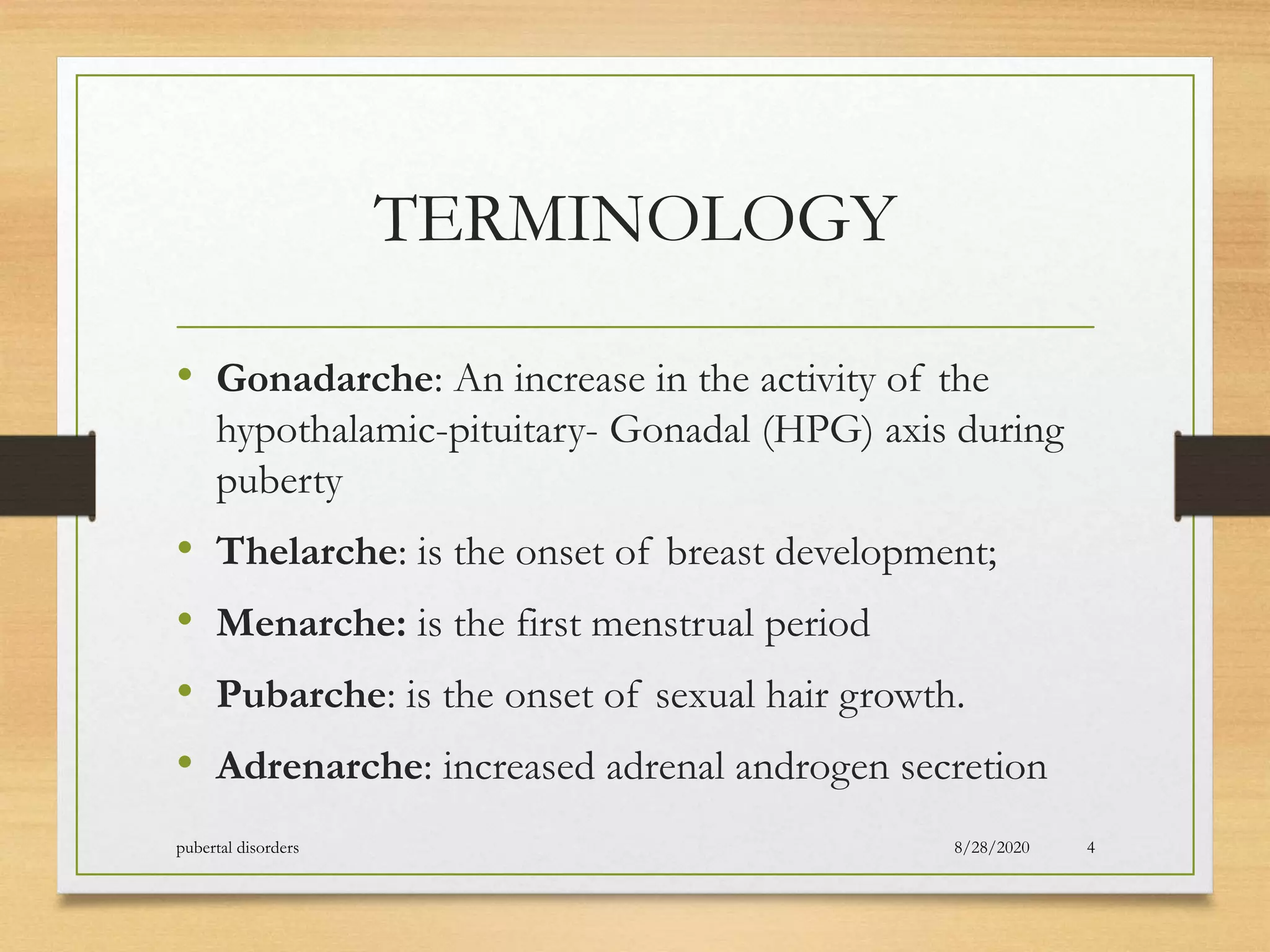 TERMINOLOGY

• Gonadarche: An increase in the activity of the hypothalamic-pituitary- Gonadal (HPG) axis during puberty

• Thelarche: is the onset of breast development;

• Menarche: is the first menstrual period

• Pubarche: is the onset of sexual hair growth.

• Adrenarche: increased adrenal androgen secretion

pubertal disorders

8/28/2020

4